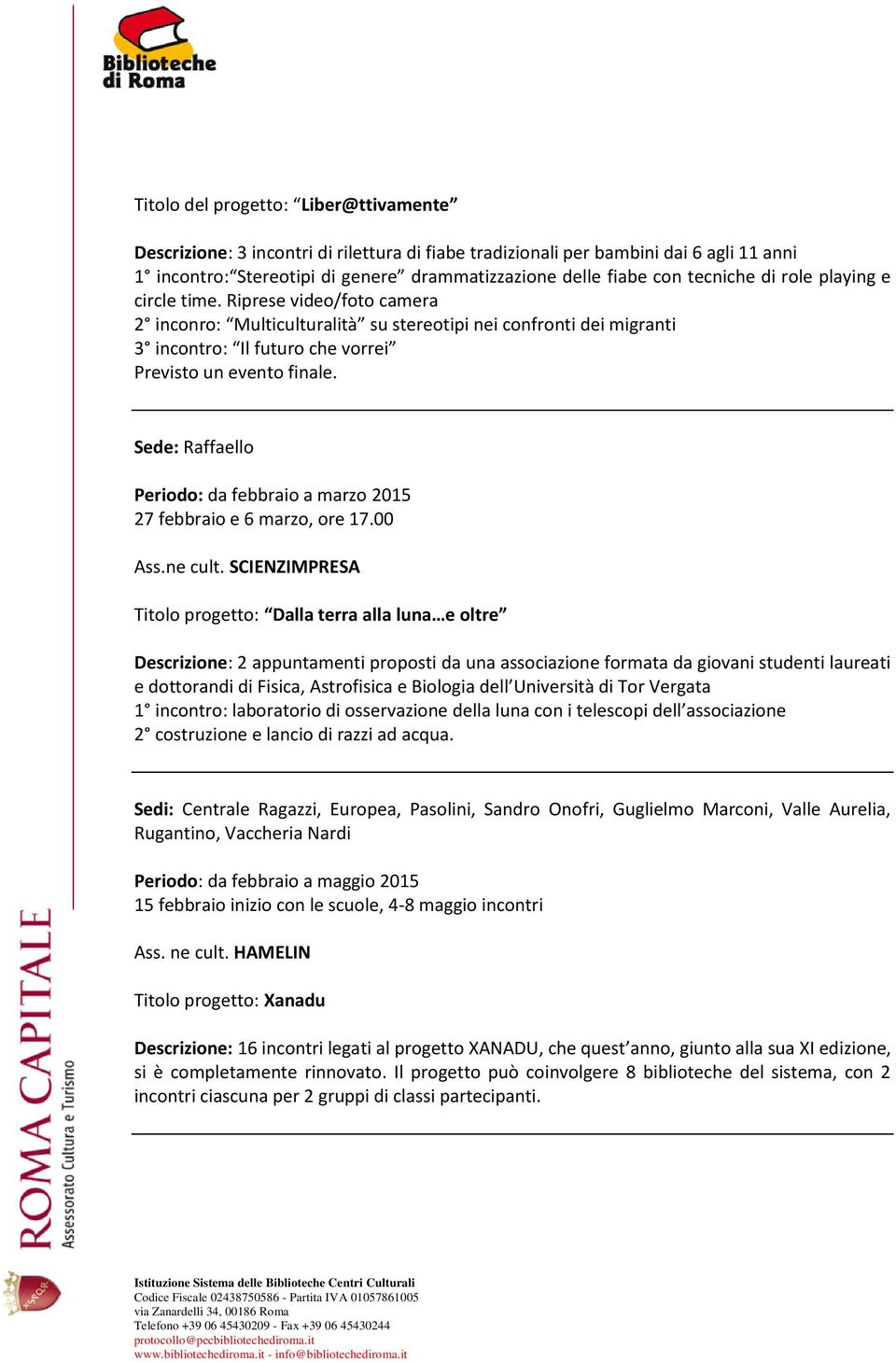 Biblioteche di Roma

Titolo del progetto: “Liber@ttivamente”

Descrizione: 3 incontri di rilettura di fiabe tradizionali per bambini dai 6 agli 11 anni
1° incontro:“Stereotipi di genere” drammatizzazione delle fiabe con tecniche di role playing e circle time. Riprese video/foto camera
2° inconro: “Multiculturalità” su stereotipi nei confronti dei migranti
3° incontro: “Il futuro che vorrei”
Previsto un evento finale.

Sede: Raffaello

Periodo: da febbraio a marzo 2015
27 febbraio e 6 marzo, ore 17.00

Ass.ne cult. SCIENZIMPRESA

Titolo progetto: “Dalla terra alla luna…e oltre”

Descrizione: 2 appuntamenti proposti da una associazione formata da giovani studenti laureati e dottorandi di Fisica, Astrofisica e Biologia dell’Università di Tor Vergata
1° incontro: laboratorio di osservazione della luna con i telescopi dell’associazione
2° costruzione e lancio di razzi ad acqua.

Sedi: Centrale Ragazzi, Europea, Pasolini, Sandro Onofri, Guglielmo Marconi, Valle Aurelia, Rugantino, Vaccheria Nardi

Periodo: da febbraio a maggio 2015
15 febbraio inizio con le scuole, 4-8 maggio incontri

Ass. ne cult. HAMELIN

Titolo progetto: Xanadu

Descrizione: 16 incontri legati al progetto XANADU, che quest’anno, giunto alla sua XI edizione, si è completamente rinnovato. Il progetto può coinvolgere 8 biblioteche del sistema, con 2 incontri ciascuna per 2 gruppi di classi partecipanti.

ROMA CAPITALE
Assessorato Cultura e Turismo

SPQR

Istituzione Sistema delle Biblioteche Centri Culturali
Codice Fiscale 02438750586 - Partita IVA 01057861005
via Zanardelli 34, 00186 Roma
Telefono +39 06 45430209 - Fax +39 06 45430244
protocollo@pecbibliotechediroma.it
www.bibliotechediroma.it - info@bibliotechediroma.it